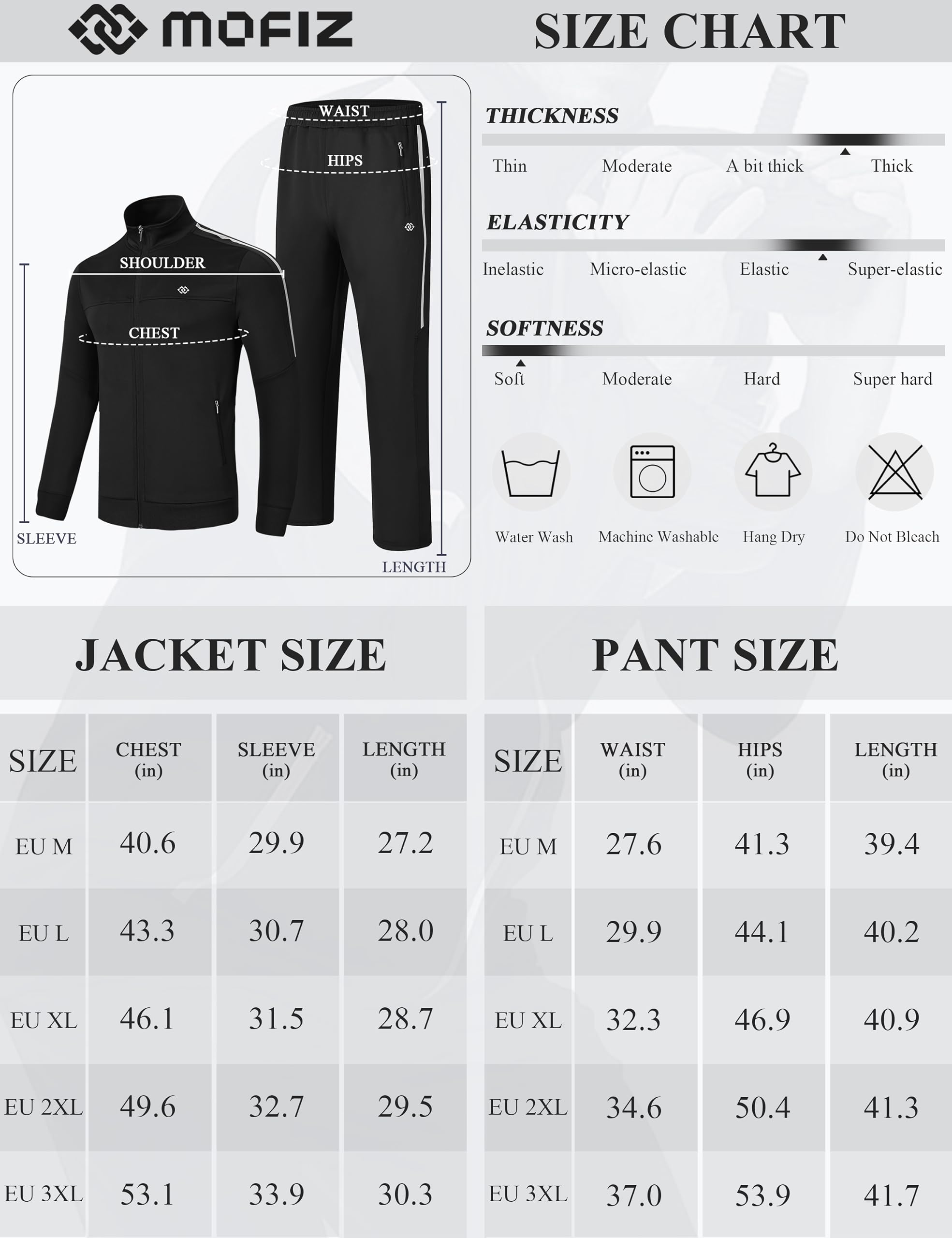 MOFIZ

SIZE CHART

WAIST
HIPS
SHOULDER
CHEST
SLEEVE
LENGTH

THICKNESS
Thin Moderate A bit thick Thick

ELASTICITY
Inelastic Micro-elastic Elastic Super-elastic

SOFTNESS
Soft Moderate Hard Super hard

Water Wash Machine Washable Hang Dry Do Not Bleach

JACKET SIZE

| SIZE | CHEST (in) | SLEEVE (in) | LENGTH (in) |
|---|---|---|---|
| EU M | 40.6 | 29.9 | 27.2 |
| EU L | 43.3 | 30.7 | 28.0 |
| EU XL | 46.1 | 31.5 | 28.7 |
| EU 2XL | 49.6 | 32.7 | 29.5 |
| EU 3XL | 53.1 | 33.9 | 30.3 |

PANT SIZE

| SIZE | WAIST (in) | HIPS (in) | LENGTH (in) |
|---|---|---|---|
| EU M | 27.6 | 41.3 | 39.4 |
| EU L | 29.9 | 44.1 | 40.2 |
| EU XL | 32.3 | 46.9 | 40.9 |
| EU 2XL | 34.6 | 50.4 | 41.3 |
| EU 3XL | 37.0 | 53.9 | 41.7 |